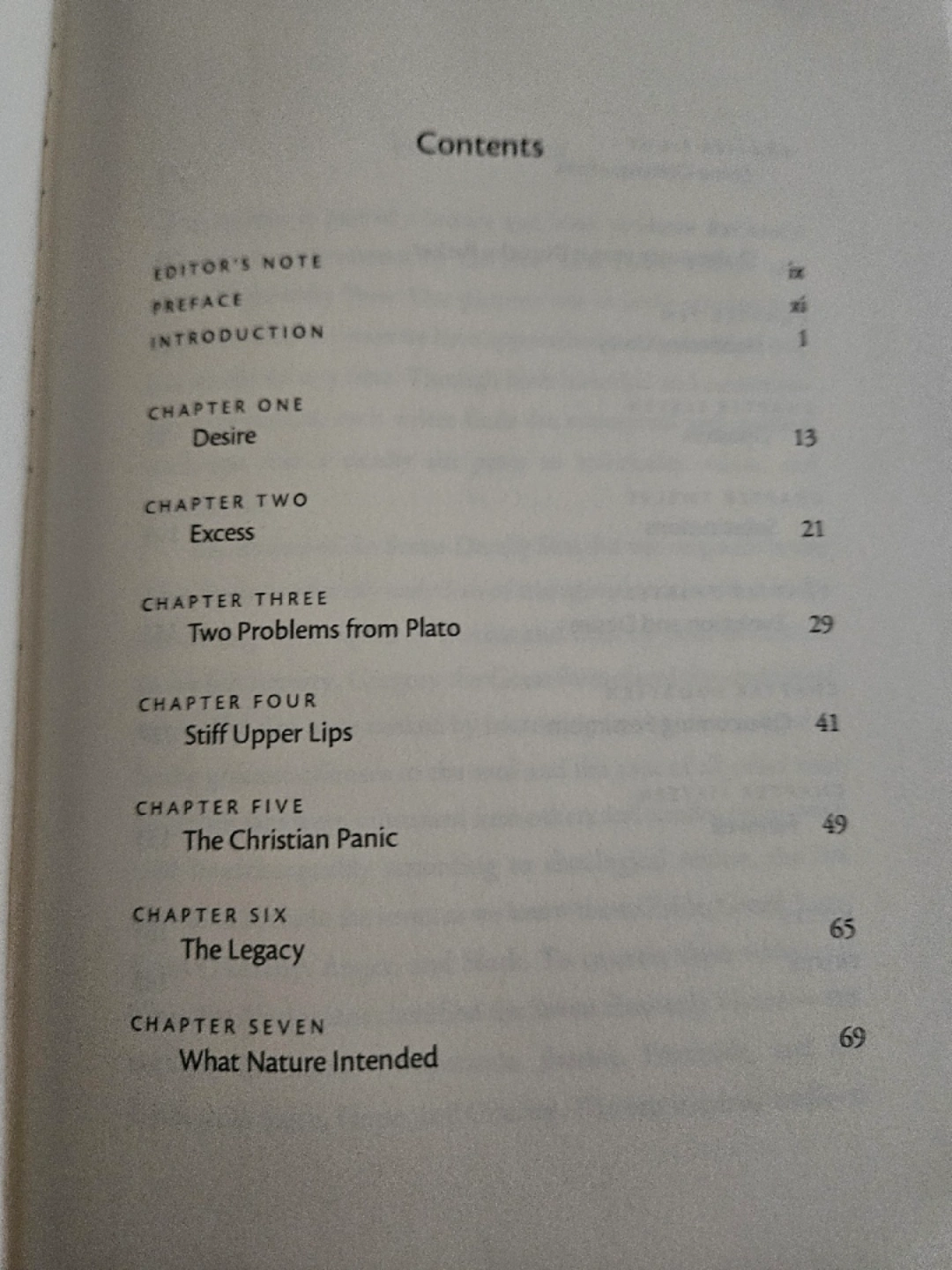 Contents

EDITOR'S NOTE ix
PREFACE xi
INTRODUCTION 1

CHAPTER ONE
Desire 13

CHAPTER TWO
Excess 21

CHAPTER THREE
Two Problems from Plato 29

CHAPTER FOUR
Stiff Upper Lips 41

CHAPTER FIVE
The Christian Panic 49

CHAPTER SIX
The Legacy 65

CHAPTER SEVEN
What Nature Intended 69